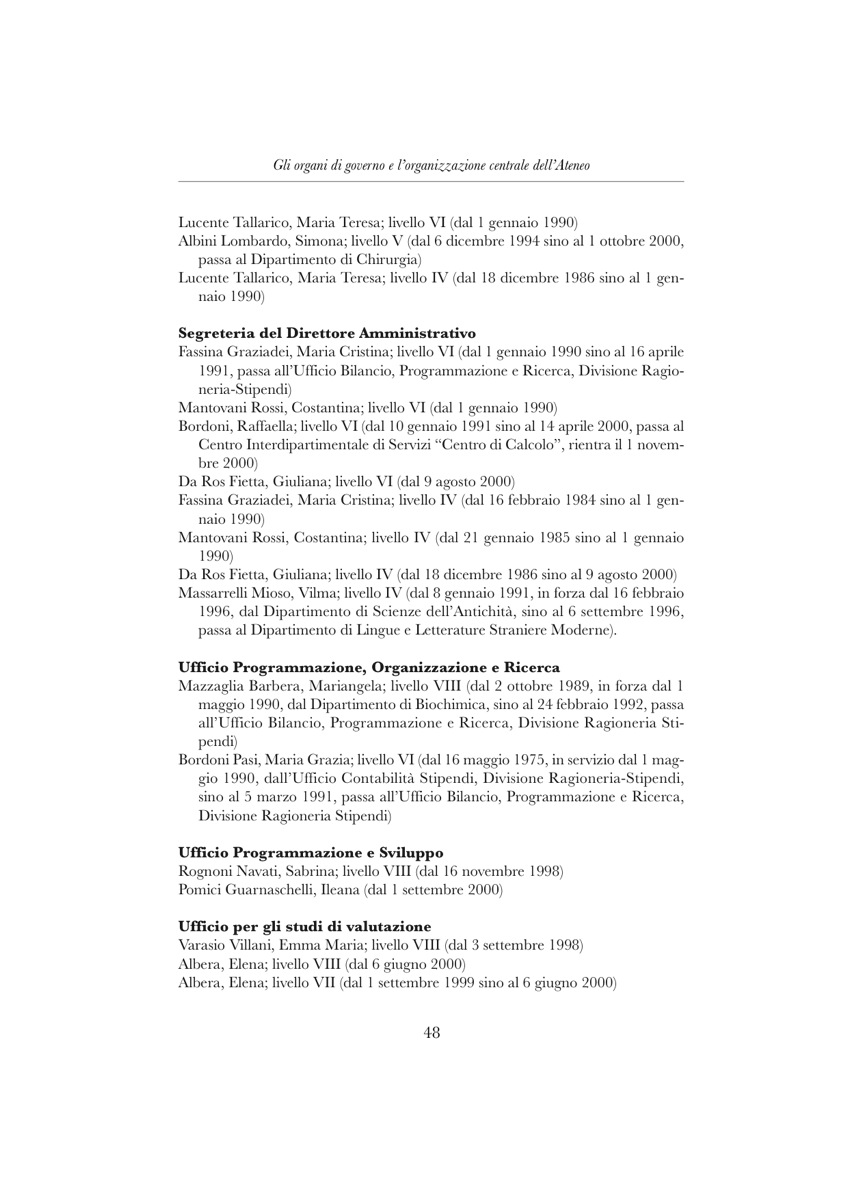 Gli organi di governo e l'organizzazione centrale dell'Ateneo

Lucente Tallarico, Maria Teresa; livello VI (dal 1 gennaio 1990)
Albini Lombardo, Simona; livello V (dal 6 dicembre 1994 sino al 1 ottobre 2000, passa al Dipartimento di Chirurgia)
Lucente Tallarico, Maria Teresa; livello IV (dal 18 dicembre 1986 sino al 1 gennaio 1990)

**Segreteria del Direttore Amministrativo**
Fassina Graziadei, Maria Cristina; livello VI (dal 1 gennaio 1990 sino al 16 aprile 1991, passa all'Ufficio Bilancio, Programmazione e Ricerca, Divisione Ragioneria-Stipendi)
Mantovani Rossi, Costantina; livello VI (dal 1 gennaio 1990)
Bordoni, Raffaella; livello VI (dal 10 gennaio 1991 sino al 14 aprile 2000, passa al Centro Interdipartimentale di Servizi "Centro di Calcolo", rientra il 1 novembre 2000)
Da Ros Fietta, Giuliana; livello VI (dal 9 agosto 2000)
Fassina Graziadei, Maria Cristina; livello IV (dal 16 febbraio 1984 sino al 1 gennaio 1990)
Mantovani Rossi, Costantina; livello IV (dal 21 gennaio 1985 sino al 1 gennaio 1990)
Da Ros Fietta, Giuliana; livello IV (dal 18 dicembre 1986 sino al 9 agosto 2000)
Massarrelli Mioso, Vilma; livello IV (dal 8 gennaio 1991, in forza dal 16 febbraio 1996, dal Dipartimento di Scienze dell'Antichità, sino al 6 settembre 1996, passa al Dipartimento di Lingue e Letterature Straniere Moderne).

**Ufficio Programmazione, Organizzazione e Ricerca**
Mazzaglia Barbera, Mariangela; livello VIII (dal 2 ottobre 1989, in forza dal 1 maggio 1990, dal Dipartimento di Biochimica, sino al 24 febbraio 1992, passa all'Ufficio Bilancio, Programmazione e Ricerca, Divisione Ragioneria Stipendi)
Bordoni Pasi, Maria Grazia; livello VI (dal 16 maggio 1975, in servizio dal 1 maggio 1990, dall'Ufficio Contabilità Stipendi, Divisione Ragioneria-Stipendi, sino al 5 marzo 1991, passa all'Ufficio Bilancio, Programmazione e Ricerca, Divisione Ragioneria Stipendi)

**Ufficio Programmazione e Sviluppo**
Rognoni Navati, Sabrina; livello VIII (dal 16 novembre 1998)
Pomici Guarnaschelli, Ileana (dal 1 settembre 2000)

**Ufficio per gli studi di valutazione**
Varasio Villani, Emma Maria; livello VIII (dal 3 settembre 1998)
Albera, Elena; livello VIII (dal 6 giugno 2000)
Albera, Elena; livello VII (dal 1 settembre 1999 sino al 6 giugno 2000)

48